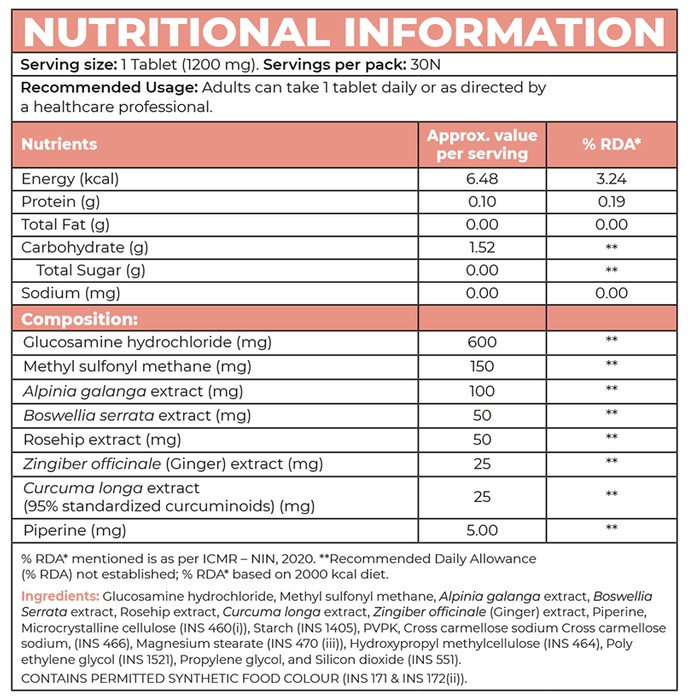 NUTRITIONAL INFORMATION

Serving size: 1 Tablet (1200 mg). Servings per pack: 30N

Recommended Usage: Adults can take 1 tablet daily or as directed by a healthcare professional.

| Nutrients | Approx. value per serving | % RDA* |
|---|---|---|
| Energy (kcal) | 6.48 | 3.24 |
| Protein (g) | 0.10 | 0.19 |
| Total Fat (g) | 0.00 | 0.00 |
| Carbohydrate (g) | 1.52 | ** |
| Total Sugar (g) | 0.00 | ** |
| Sodium (mg) | 0.00 | 0.00 |
| Composition: | | |
| Glucosamine hydrochloride (mg) | 600 | ** |
| Methyl sulfonyl methane (mg) | 150 | ** |
| Alpinia galanga extract (mg) | 100 | ** |
| Boswellia serrata extract (mg) | 50 | ** |
| Rosehip extract (mg) | 50 | ** |
| Zingiber officinale (Ginger) extract (mg) | 25 | ** |
| Curcuma longa extract (95% standardized curcuminoids) (mg) | 25 | ** |
| Piperine (mg) | 5.00 | ** |

% RDA* mentioned is as per ICMR – NIN, 2020. **Recommended Daily Allowance (% RDA) not established; % RDA* based on 2000 kcal diet.

Ingredients: Glucosamine hydrochloride, Methyl sulfonyl methane, Alpinia galanga extract, Boswellia Serrata extract, Rosehip extract, Curcuma longa extract, Zingiber officinale (Ginger) extract, Piperine, Microcrystalline cellulose (INS 460(i)), Starch (INS 1405), PVPK, Cross carmellose sodium Cross carmellose sodium, (INS 466), Magnesium stearate (INS 470 (iii)), Hydroxypropyl methylcellulose (INS 464), Poly ethylene glycol (INS 1521), Propylene glycol, and Silicon dioxide (INS 551).
CONTAINS PERMITTED SYNTHETIC FOOD COLOUR (INS 171 & INS 172(ii)).